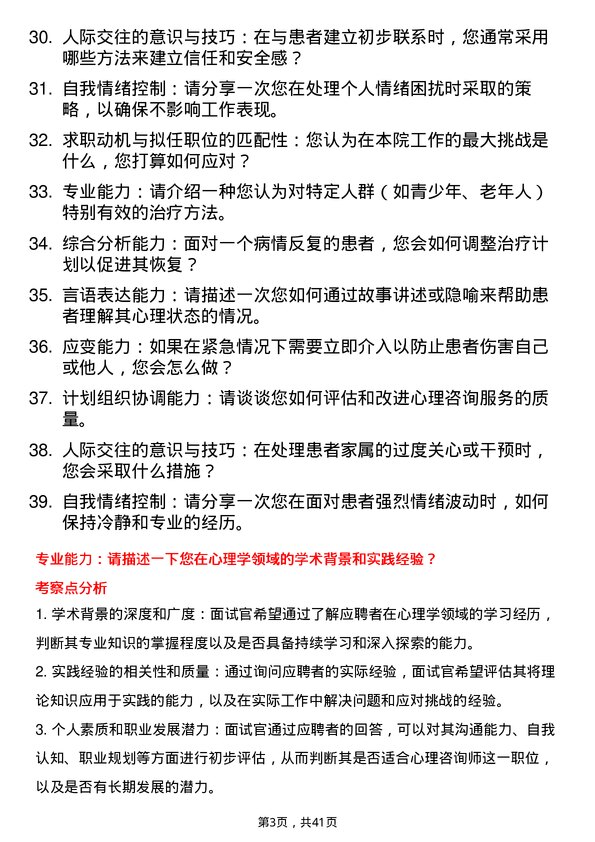 30. 人际交往的意识与技巧：在与患者建立初步联系时，您通常采用哪些方法来建立信任和安全感？

31. 自我情绪控制：请分享一次您在处理个人情绪困扰时采取的策略，以确保不影响工作表现。

32. 求职动机与拟任职位的匹配性：您认为在本院工作的最大挑战是什么，您打算如何应对？

33. 专业能力：请介绍一种您认为对特定人群（如青少年、老年人）特别有效的治疗方法。

34. 综合分析能力：面对一个病情反复的患者，您会如何调整治疗计划以促进其恢复？

35. 言语表达能力：请描述一次您如何通过故事讲述或隐喻来帮助患者理解其心理状态的情况。

36. 应变能力：如果在紧急情况下需要立即介入以防止患者伤害自己或他人，您会怎么做？

37. 计划组织协调能力：请谈谈您如何评估和改进心理咨询服务的质量。

38. 人际交往的意识与技巧：在处理患者家属的过度关心或干预时，您会采取什么措施？

39. 自我情绪控制：请分享一次您在面对患者强烈情绪波动时，如何保持冷静和专业的经历。

专业能力：请描述一下您在心理学领域的学术背景和实践经验？

考察点分析

1. 学术背景的深度和广度：面试官希望通过了解应聘者在心理学领域的学习经历，判断其专业知识的掌握程度以及是否具备持续学习和深入探索的能力。

2. 实践经验的相关性和质量：通过询问应聘者的实际经验，面试官希望评估其将理论知识应用于实践的能力，以及在实际工作中解决问题和应对挑战的经验。

3. 个人素质和职业发展潜力：面试官通过应聘者的回答，可以对其沟通能力、自我认知、职业规划等方面进行初步评估，从而判断其是否适合心理咨询师这一职位，以及是否有长期发展的潜力。

第3页，共41页